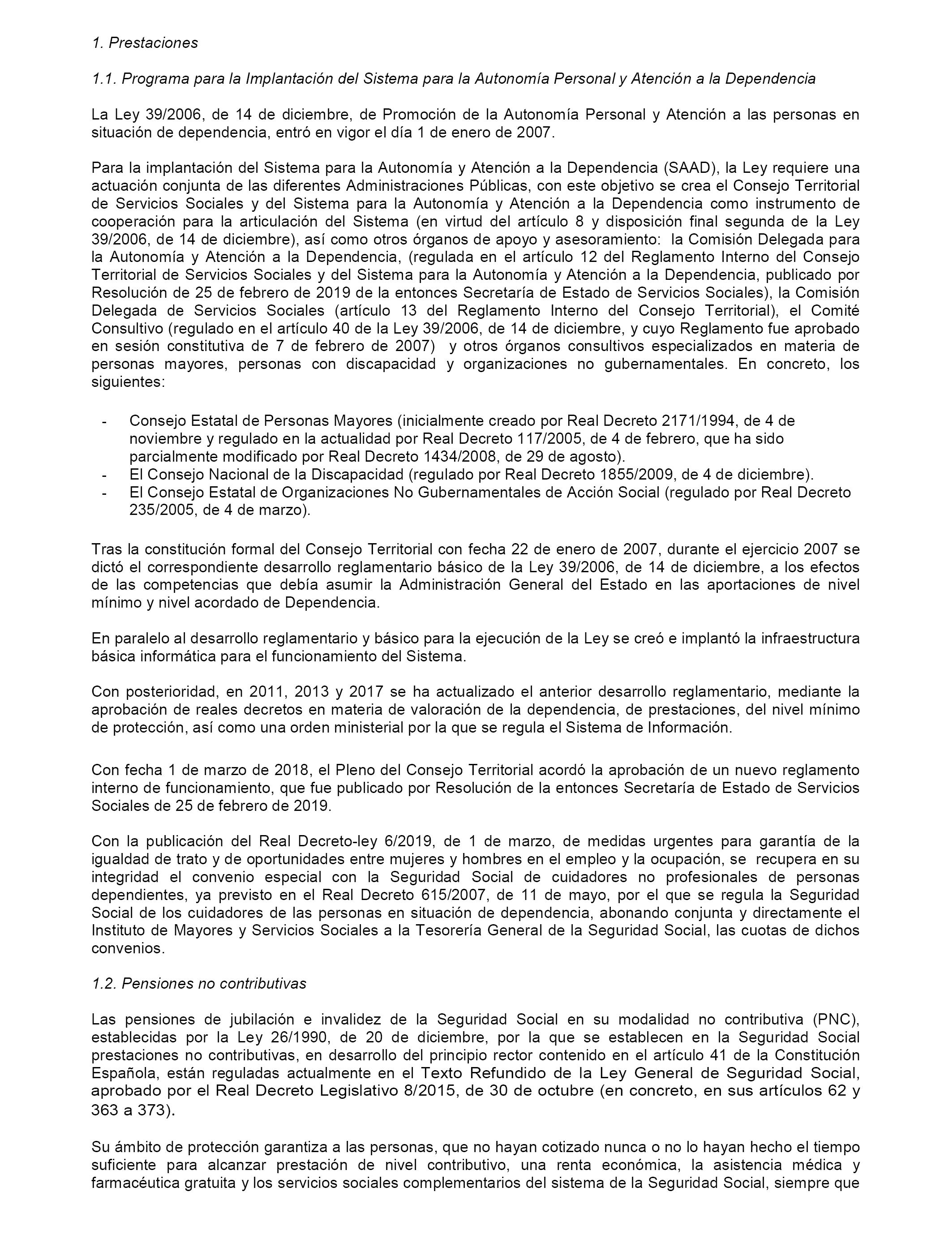 1. Prestaciones

1.1. Programa para la Implantación del Sistema para la Autonomía Personal y Atención a la Dependencia

La Ley 39/2006, de 14 de diciembre, de Promoción de la Autonomía Personal y Atención a las personas en situación de dependencia, entró en vigor el día 1 de enero de 2007.

Para la implantación del Sistema para la Autonomía y Atención a la Dependencia (SAAD), la Ley requiere una actuación conjunta de las diferentes Administraciones Públicas, con este objetivo se crea el Consejo Territorial de Servicios Sociales y del Sistema para la Autonomía y Atención a la Dependencia como instrumento de cooperación para la articulación del Sistema (en virtud del artículo 8 y disposición final segunda de la Ley 39/2006, de 14 de diciembre), así como otros órganos de apoyo y asesoramiento: la Comisión Delegada para la Autonomía y Atención a la Dependencia, (regulada en el artículo 12 del Reglamento Interno del Consejo Territorial de Servicios Sociales y del Sistema para la Autonomía y Atención a la Dependencia, publicado por Resolución de 25 de febrero de 2019 de la entonces Secretaría de Estado de Servicios Sociales), la Comisión Delegada de Servicios Sociales (artículo 13 del Reglamento Interno del Consejo Territorial), el Comité Consultivo (regulado en el artículo 40 de la Ley 39/2006, de 14 de diciembre, y cuyo Reglamento fue aprobado en sesión constitutiva de 7 de febrero de 2007) y otros órganos consultivos especializados en materia de personas mayores, personas con discapacidad y organizaciones no gubernamentales. En concreto, los siguientes:

- Consejo Estatal de Personas Mayores (inicialmente creado por Real Decreto 2171/1994, de 4 de noviembre y regulado en la actualidad por Real Decreto 117/2005, de 4 de febrero, que ha sido parcialmente modificado por Real Decreto 1434/2008, de 29 de agosto).
- El Consejo Nacional de la Discapacidad (regulado por Real Decreto 1855/2009, de 4 de diciembre).
- El Consejo Estatal de Organizaciones No Gubernamentales de Acción Social (regulado por Real Decreto 235/2005, de 4 de marzo).

Tras la constitución formal del Consejo Territorial con fecha 22 de enero de 2007, durante el ejercicio 2007 se dictó el correspondiente desarrollo reglamentario básico de la Ley 39/2006, de 14 de diciembre, a los efectos de las competencias que debía asumir la Administración General del Estado en las aportaciones de nivel mínimo y nivel acordado de Dependencia.

En paralelo al desarrollo reglamentario y básico para la ejecución de la Ley se creó e implantó la infraestructura básica informática para el funcionamiento del Sistema.

Con posterioridad, en 2011, 2013 y 2017 se ha actualizado el anterior desarrollo reglamentario, mediante la aprobación de reales decretos en materia de valoración de la dependencia, de prestaciones, del nivel mínimo de protección, así como una orden ministerial por la que se regula el Sistema de Información.

Con fecha 1 de marzo de 2018, el Pleno del Consejo Territorial acordó la aprobación de un nuevo reglamento interno de funcionamiento, que fue publicado por Resolución de la entonces Secretaría de Estado de Servicios Sociales de 25 de febrero de 2019.

Con la publicación del Real Decreto-ley 6/2019, de 1 de marzo, de medidas urgentes para garantía de la igualdad de trato y de oportunidades entre mujeres y hombres en el empleo y la ocupación, se recupera en su integridad el convenio especial con la Seguridad Social de cuidadores no profesionales de personas dependientes, ya previsto en el Real Decreto 615/2007, de 11 de mayo, por el que se regula la Seguridad Social de los cuidadores de las personas en situación de dependencia, abonando conjunta y directamente el Instituto de Mayores y Servicios Sociales a la Tesorería General de la Seguridad Social, las cuotas de dichos convenios.

1.2. Pensiones no contributivas

Las pensiones de jubilación e invalidez de la Seguridad Social en su modalidad no contributiva (PNC), establecidas por la Ley 26/1990, de 20 de diciembre, por la que se establecen en la Seguridad Social prestaciones no contributivas, en desarrollo del principio rector contenido en el artículo 41 de la Constitución Española, están reguladas actualmente en el Texto Refundido de la Ley General de Seguridad Social, aprobado por el Real Decreto Legislativo 8/2015, de 30 de octubre (en concreto, en sus artículos 62 y 363 a 373).

Su ámbito de protección garantiza a las personas, que no hayan cotizado nunca o no lo hayan hecho el tiempo suficiente para alcanzar prestación de nivel contributivo, una renta económica, la asistencia médica y farmacéutica gratuita y los servicios sociales complementarios del sistema de la Seguridad Social, siempre que